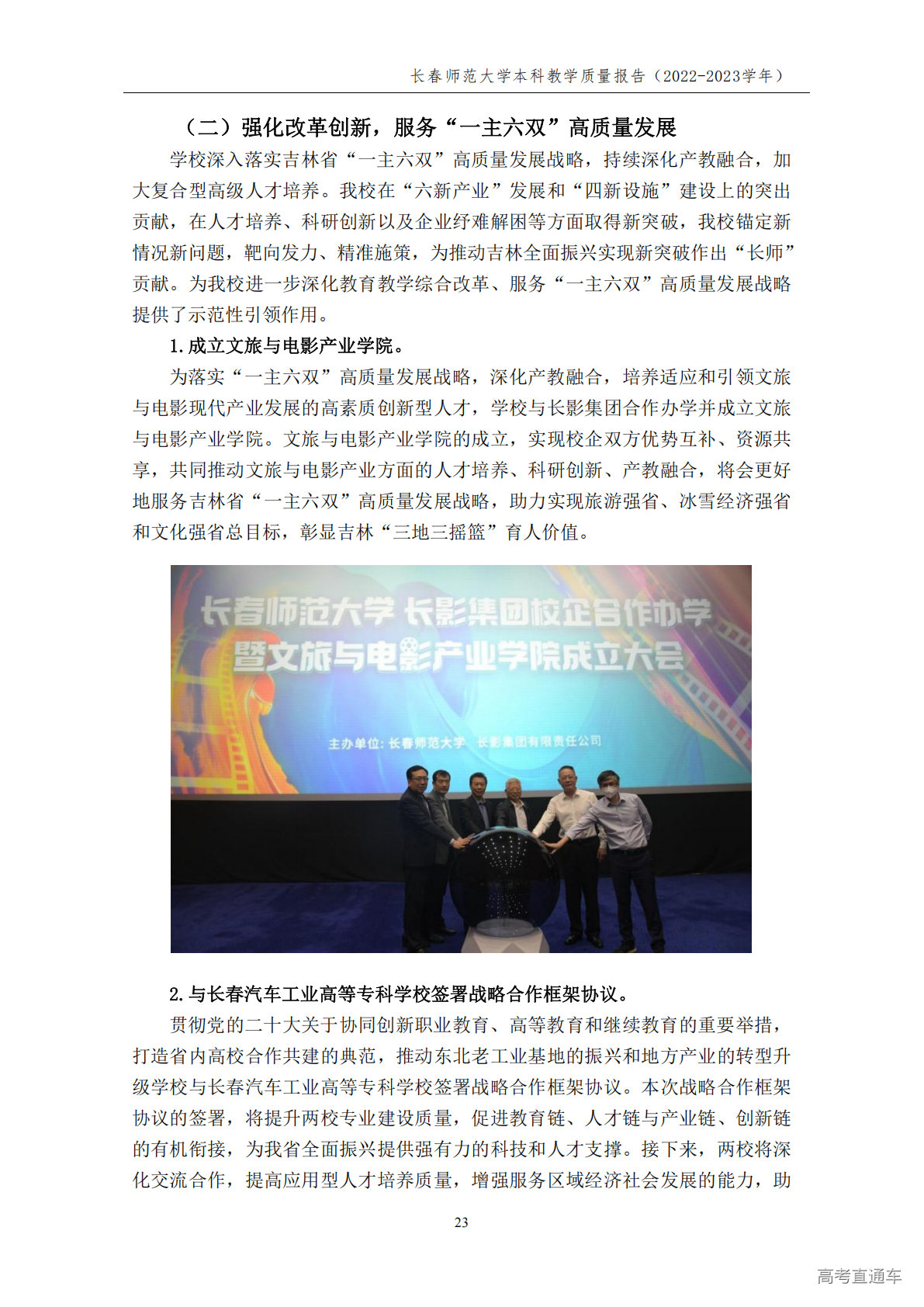 长春师范大学本科教学质量报告（2022-2023学年）

（二）强化改革创新，服务“一主六双”高质量发展

学校深入落实吉林省“一主六双”高质量发展战略，持续深化产教融合，加大复合型高级人才培养。我校在“六新产业”发展和“四新设施”建设上的突出贡献，在人才培养、科研创新以及企业纾难解困等方面取得新突破，我校锚定新情况新问题，靶向发力、精准施策，为推动吉林全面振兴实现新突破作出“长师”贡献。为我校进一步深化教育教学综合改革、服务“一主六双”高质量发展战略提供了示范性引领作用。

1.成立文旅与电影产业学院。

为落实“一主六双”高质量发展战略，深化产教融合，培养适应和引领文旅与电影现代产业发展的高素质创新型人才，学校与长影集团合作办学并成立文旅与电影产业学院。文旅与电影产业学院的成立，实现校企双方优势互补、资源共享，共同推动文旅与电影产业方面的人才培养、科研创新、产教融合，将会更好地服务吉林省“一主六双”高质量发展战略，助力实现旅游强省、冰雪经济强省和文化强省总目标，彰显吉林“三地三摇篮”育人价值。

长春师范大学 长影集团校企合作办学
暨文旅与电影产业学院成立大会
主办单位：长春师范大学 长影集团有限责任公司

2.与长春汽车工业高等专科学校签署战略合作框架协议。

贯彻党的二十大关于协同创新职业教育、高等教育和继续教育的重要举措，打造省内高校合作共建的典范，推动东北老工业基地的振兴和地方产业的转型升级学校与长春汽车工业高等专科学校签署战略合作框架协议。本次战略合作框架协议的签署，将提升两校专业建设质量，促进教育链、人才链与产业链、创新链的有机衔接，为我省全面振兴提供强有力的科技和人才支撑。接下来，两校将深化交流合作，提高应用型人才培养质量，增强服务区域经济社会发展的能力，助

23

高考直通车